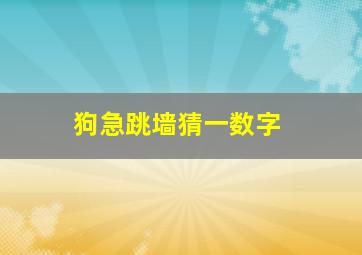 狗急跳墙猜一数字